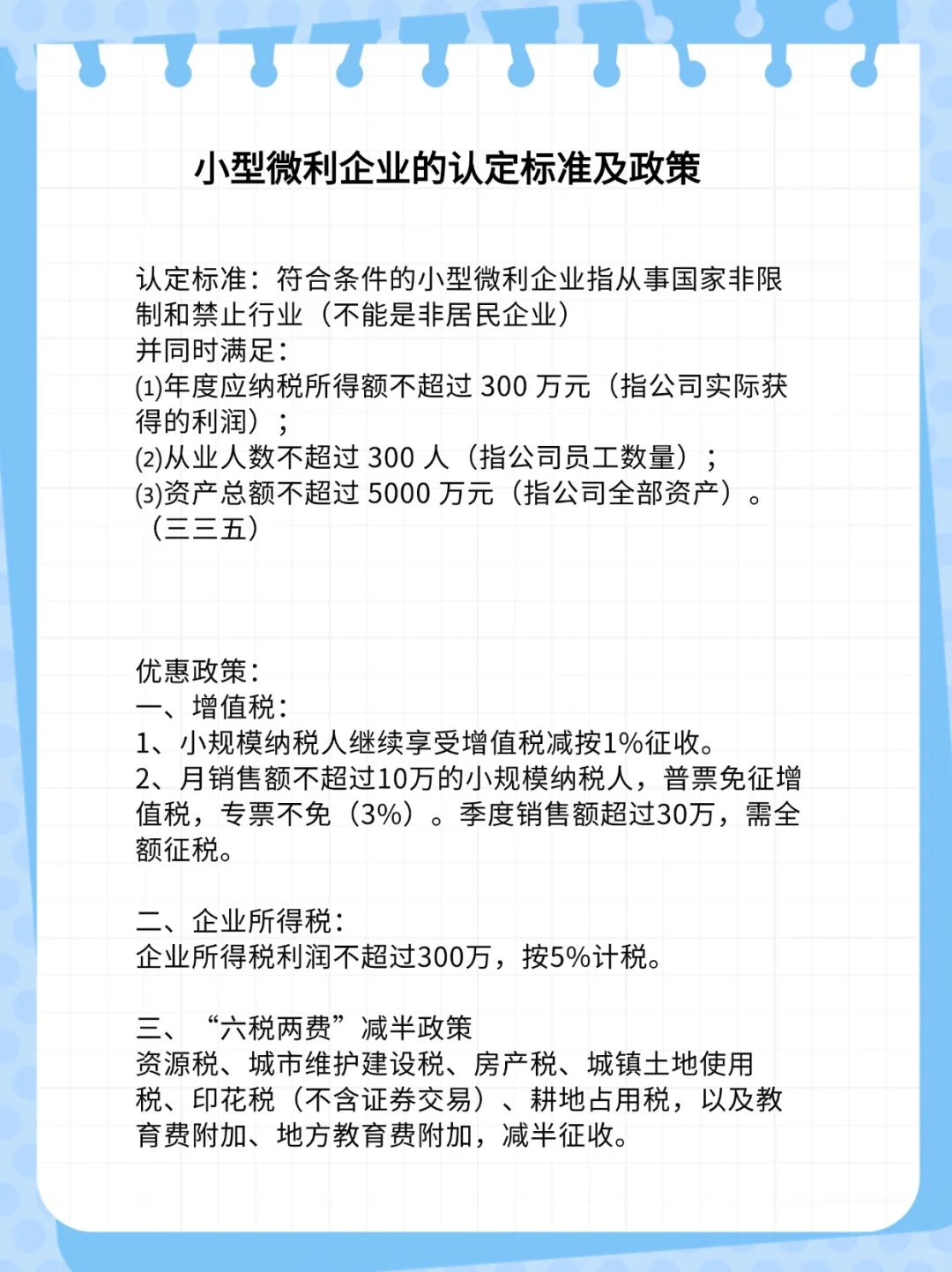 小型微利企业的认定标准及政策

认定标准：符合条件的小型微利企业指从事国家非限制和禁止行业（不能是非居民企业）
并同时满足：
(1)年度应纳税所得额不超过 300 万元（指公司实际获得的利润）；
(2)从业人数不超过 300 人（指公司员工数量）；
(3)资产总额不超过 5000 万元（指公司全部资产）。
（三三五）

优惠政策：
一、增值税：
1、小规模纳税人继续享受增值税减按1%征收。
2、月销售额不超过10万的小规模纳税人，普票免征增值税，专票不免（3%）。季度销售额超过30万，需全额征税。

二、企业所得税：
企业所得税利润不超过300万，按5%计税。

三、“六税两费”减半政策
资源税、城市维护建设税、房产税、城镇土地使用税、印花税（不含证券交易）、耕地占用税，以及教育费附加、地方教育费附加，减半征收。